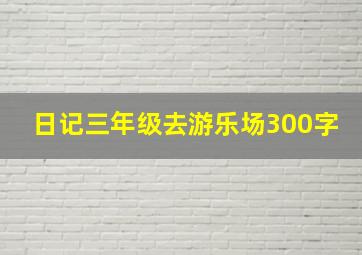 日记三年级去游乐场300字